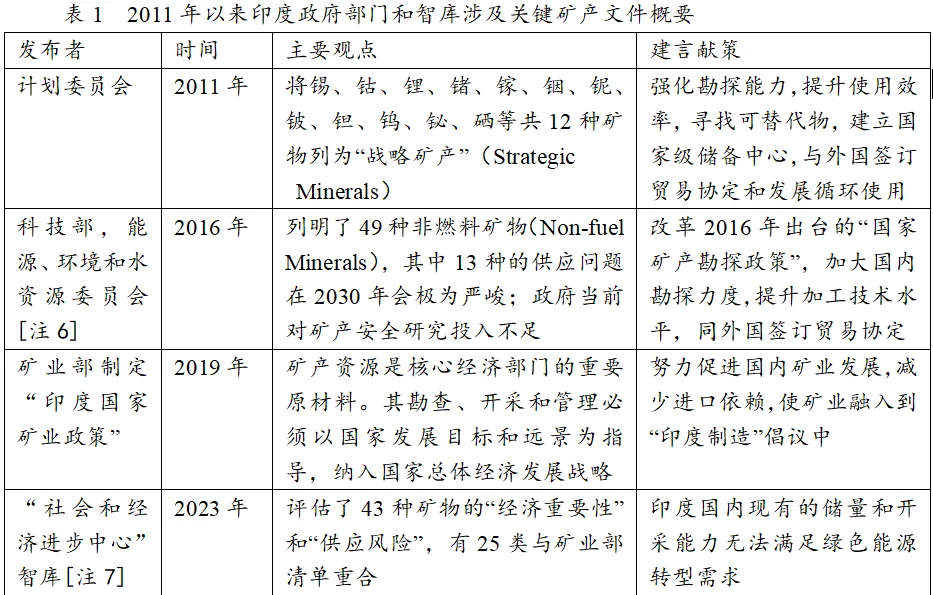 表 1　2011 年以来印度政府部门和智库涉及关键矿产文件概要

| 发布者 | 时间 | 主要观点 | 建言献策 |
|---|---|---|---|
| 计划委员会 | 2011 年 | 将锡、钴、锂、锗、镓、铟、铌、铍、钽、钨、铋、硒等共 12 种矿物列为“战略矿产”（Strategic Minerals） | 强化勘探能力，提升使用效率，寻找可替代物，建立国家级储备中心，与外国签订贸易协定和发展循环使用 |
| 科技部，能源、环境和水资源委员会[注 6] | 2016 年 | 列明了 49 种非燃料矿物（Non-fuel Minerals），其中 13 种的供应问题在 2030 年会极为严峻；政府当前对矿产安全研究投入不足 | 改革 2016 年出台的“国家矿产勘探政策”，加大国内勘探力度，提升加工技术水平，同外国签订贸易协定 |
| 矿业部制定“印度国家矿业政策” | 2019 年 | 矿产资源是核心经济部门的重要原材料。其勘查、开采和管理必须以国家发展目标和远景为指导，纳入国家总体经济发展战略 | 努力促进国内矿业发展，减少进口依赖，使矿业融入到“印度制造”倡议中 |
| “社会和经济进步中心”智库[注 7] | 2023 年 | 评估了 43 种矿物的“经济重要性”和“供应风险”，有 25 类与矿业部清单重合 | 印度国内现有的储量和开采能力无法满足绿色能源转型需求 |